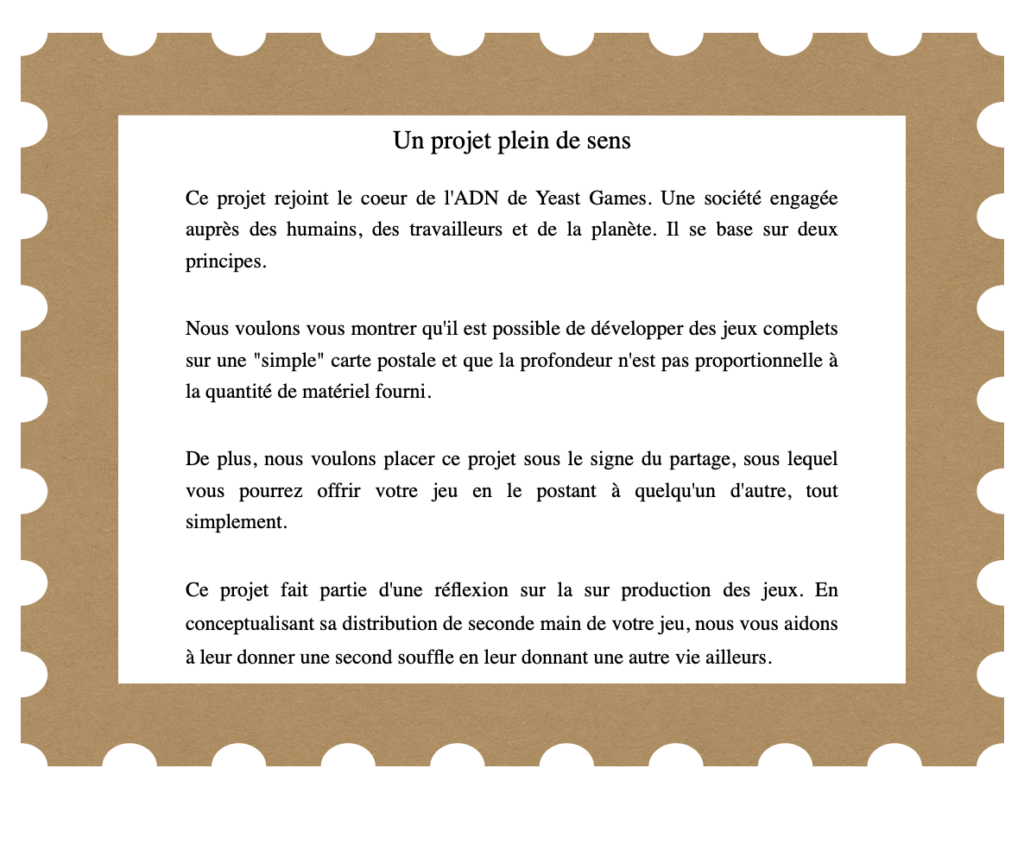 Un projet plein de sens

Ce projet rejoint le coeur de l'ADN de Yeast Games. Une société engagée auprès des humains, des travailleurs et de la planète. Il se base sur deux principes.

Nous voulons vous montrer qu'il est possible de développer des jeux complets sur une "simple" carte postale et que la profondeur n'est pas proportionnelle à la quantité de matériel fourni.

De plus, nous voulons placer ce projet sous le signe du partage, sous lequel vous pourrez offrir votre jeu en le postant à quelqu'un d'autre, tout simplement.

Ce projet fait partie d'une réflexion sur la sur production des jeux. En conceptualisant sa distribution de seconde main de votre jeu, nous vous aidons à leur donner une second souffle en leur donnant une autre vie ailleurs.